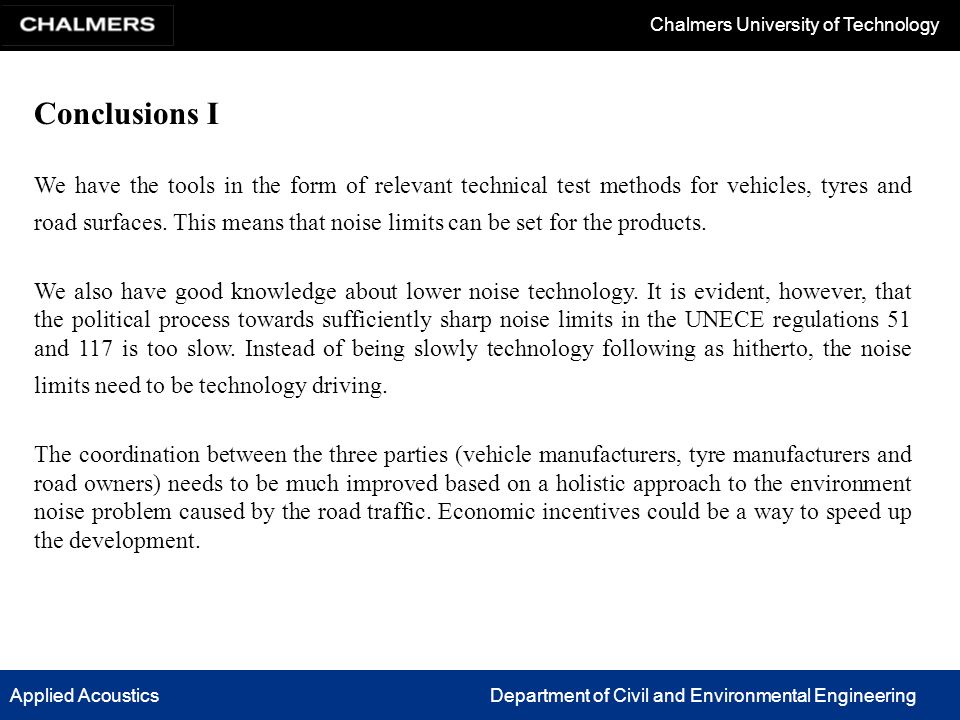 CHALMERS

Chalmers University of Technology

Conclusions I

We have the tools in the form of relevant technical test methods for vehicles, tyres and road surfaces. This means that noise limits can be set for the products.

We also have good knowledge about lower noise technology. It is evident, however, that the political process towards sufficiently sharp noise limits in the UNECE regulations 51 and 117 is too slow. Instead of being slowly technology following as hitherto, the noise limits need to be technology driving.

The coordination between the three parties (vehicle manufacturers, tyre manufacturers and road owners) needs to be much improved based on a holistic approach to the environment noise problem caused by the road traffic. Economic incentives could be a way to speed up the development.

Applied Acoustics

Department of Civil and Environmental Engineering